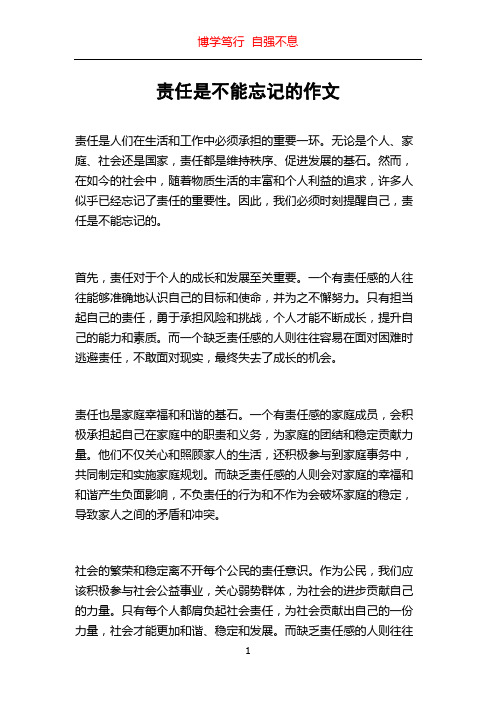 博学笃行 自强不息

责任是不能忘记的作文

责任是人们在生活和工作中必须承担的重要一环。无论是个人、家庭、社会还是国家，责任都是维持秩序、促进发展的基石。然而，在如今的社会中，随着物质生活的丰富和个人利益的追求，许多人似乎已经忘记了责任的重要性。因此，我们必须时刻提醒自己，责任是不能忘记的。

首先，责任对于个人的成长和发展至关重要。一个有责任感的人往往能够准确地认识自己的目标和使命，并为之不懈努力。只有担当起自己的责任，勇于承担风险和挑战，个人才能不断成长，提升自己的能力和素质。而一个缺乏责任感的人则往往容易在面对困难时逃避责任，不敢面对现实，最终失去了成长的机会。

责任也是家庭幸福和和谐的基石。一个有责任感的家庭成员，会积极承担起自己在家庭中的职责和义务，为家庭的团结和稳定贡献力量。他们不仅关心和照顾家人的生活，还积极参与到家庭事务中，共同制定和实施家庭规划。而缺乏责任感的人则会对家庭的幸福和和谐产生负面影响，不负责任的行为和不作为会破坏家庭的稳定，导致家人之间的矛盾和冲突。

社会的繁荣和稳定离不开每个公民的责任意识。作为公民，我们应该积极参与社会公益事业，关心弱势群体，为社会的进步贡献自己的力量。只有每个人都肩负起社会责任，为社会贡献出自己的一份力量，社会才能更加和谐、稳定和发展。而缺乏责任感的人则往往

1